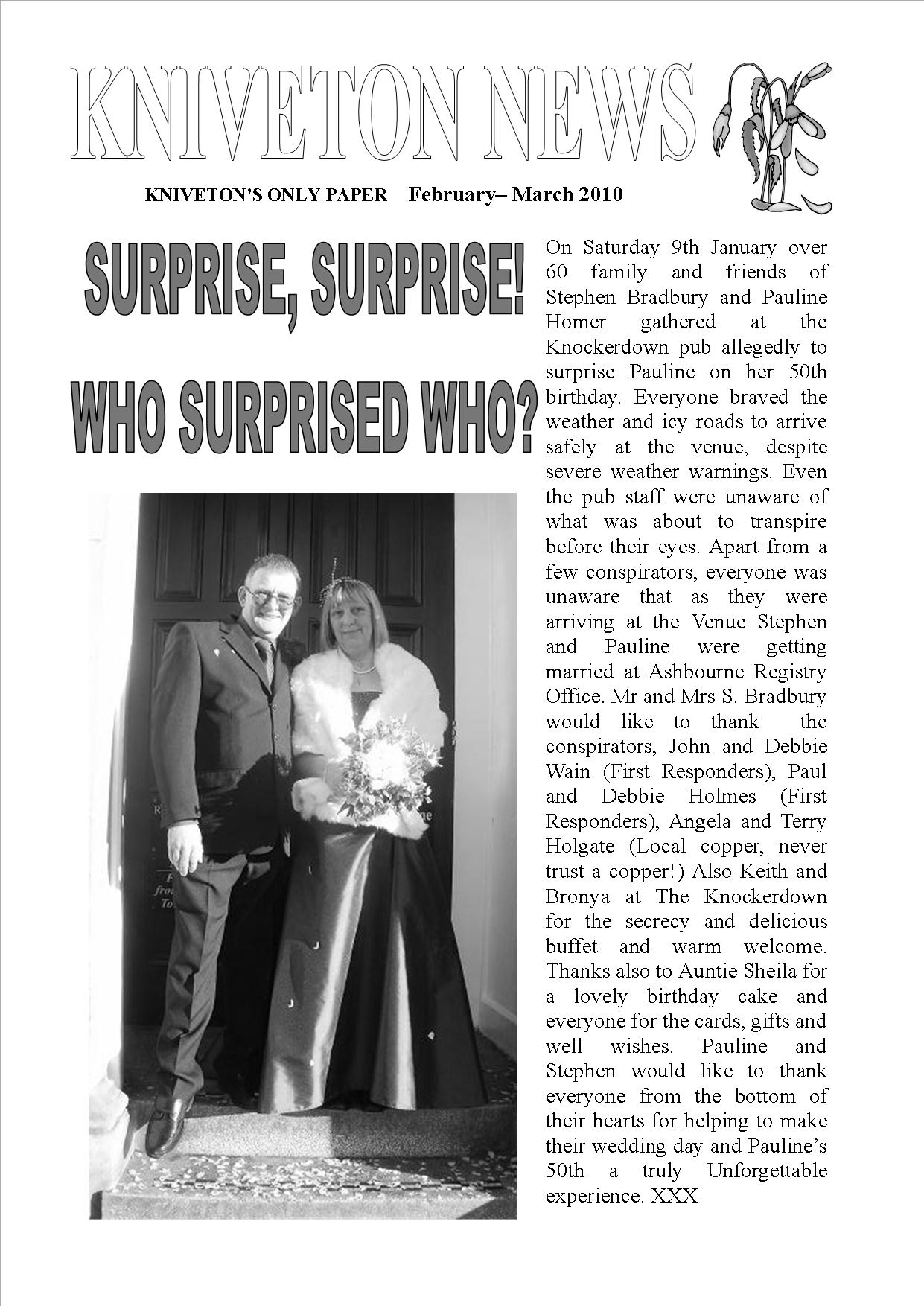 KNIVETON NEWS

KNIVETON'S ONLY PAPER February– March 2010

SURPRISE, SURPRISE!

WHO SURPRISED WHO?

On Saturday 9th January over 60 family and friends of Stephen Bradbury and Pauline Homer gathered at the Knockerdown pub allegedly to surprise Pauline on her 50th birthday. Everyone braved the weather and icy roads to arrive safely at the venue, despite severe weather warnings. Even the pub staff were unaware of what was about to transpire before their eyes. Apart from a few conspirators, everyone was unaware that as they were arriving at the Venue Stephen and Pauline were getting married at Ashbourne Registry Office. Mr and Mrs S. Bradbury would like to thank the conspirators, John and Debbie Wain (First Responders), Paul and Debbie Holmes (First Responders), Angela and Terry Holgate (Local copper, never trust a copper!) Also Keith and Bronya at The Knockerdown for the secrecy and delicious buffet and warm welcome. Thanks also to Auntie Sheila for a lovely birthday cake and everyone for the cards, gifts and well wishes. Pauline and Stephen would like to thank everyone from the bottom of their hearts for helping to make their wedding day and Pauline's 50th a truly Unforgettable experience. XXX